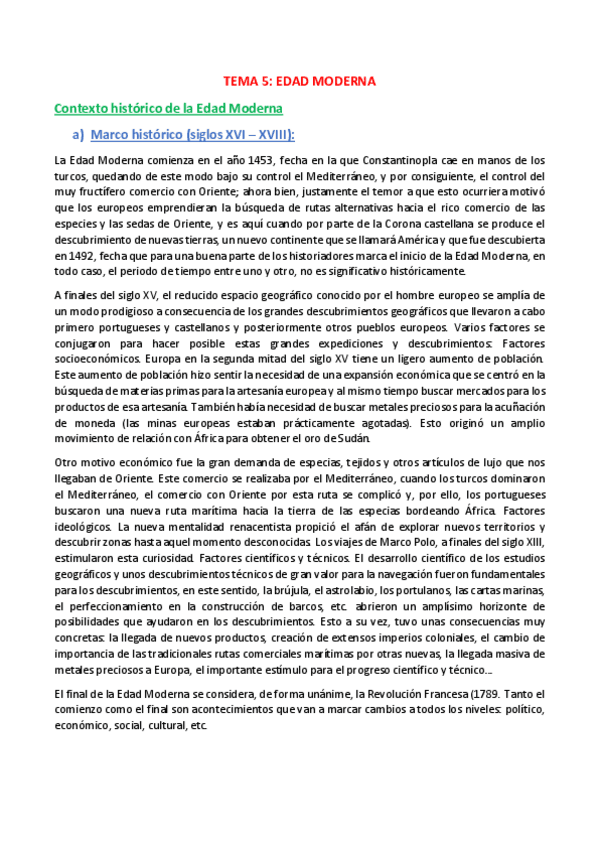 TEMA 5: EDAD MODERNA

Contexto histórico de la Edad Moderna

a) Marco histórico (siglos XVI – XVIII):

La Edad Moderna comienza en el año 1453, fecha en la que Constantinopla cae en manos de los turcos, quedando de este modo bajo su control el Mediterráneo, y por consiguiente, el control del muy fructífero comercio con Oriente; ahora bien, justamente el temor a que esto ocurriera motivó que los europeos emprendieran la búsqueda de rutas alternativas hacia el rico comercio de las especies y las sedas de Oriente, y es aquí cuando por parte de la Corona castellana se produce el descubrimiento de nuevas tierras, un nuevo continente que se llamará América y que fue descubierta en 1492, fecha que para una buena parte de los historiadores marca el inicio de la Edad Moderna, en todo caso, el periodo de tiempo entre uno y otro, no es significativo históricamente.

A finales del siglo XV, el reducido espacio geográfico conocido por el hombre europeo se amplía de un modo prodigioso a consecuencia de los grandes descubrimientos geográficos que llevaron a cabo primero portugueses y castellanos y posteriormente otros pueblos europeos. Varios factores se conjugaron para hacer posible estas grandes expediciones y descubrimientos: Factores socioeconómicos. Europa en la segunda mitad del siglo XV tiene un ligero aumento de población. Este aumento de población hizo sentir la necesidad de una expansión económica que se centró en la búsqueda de materias primas para la artesanía europea y al mismo tiempo buscar mercados para los productos de esa artesanía. También había necesidad de buscar metales preciosos para la acuñación de moneda (las minas europeas estaban prácticamente agotadas). Esto originó un amplio movimiento de relación con África para obtener el oro de Sudán.

Otro motivo económico fue la gran demanda de especias, tejidos y otros artículos de lujo que nos llegaban de Oriente. Este comercio se realizaba por el Mediterráneo, cuando los turcos dominaron el Mediterráneo, el comercio con Oriente por esta ruta se complicó y, por ello, los portugueses buscaron una nueva ruta marítima hacia la tierra de las especias bordeando África. Factores ideológicos. La nueva mentalidad renacentista propició el afán de explorar nuevos territorios y descubrir zonas hasta aquel momento desconocidas. Los viajes de Marco Polo, a finales del siglo XIII, estimularon esta curiosidad. Factores científicos y técnicos. El desarrollo científico de los estudios geográficos y unos descubrimientos técnicos de gran valor para la navegación fueron fundamentales para los descubrimientos, en este sentido, la brújula, el astrolabio, los portulanos, las cartas marinas, el perfeccionamiento en la construcción de barcos, etc. abrieron un amplísimo horizonte de posibilidades que ayudaron en los descubrimientos. Esto a su vez, tuvo unas consecuencias muy concretas: la llegada de nuevos productos, creación de extensos imperios coloniales, el cambio de importancia de las tradicionales rutas comerciales marítimas por otras nuevas, la llegada masiva de metales preciosos a Europa, el importante estímulo para el progreso científico y técnico…

El final de la Edad Moderna se considera, de forma unánime, la Revolución Francesa (1789. Tanto el comienzo como el final son acontecimientos que van a marcar cambios a todos los niveles: político, económico, social, cultural, etc.